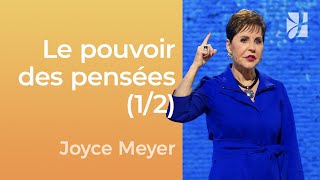 Le pouvoir des pensées (1/2)

Joyce Meyer